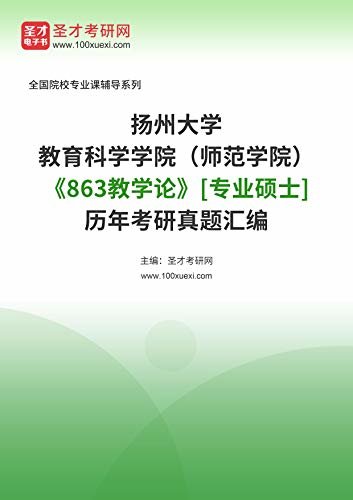 圣才
电子书
圣才考研网
www.100xuexi.com

全国院校专业课辅导系列

扬州大学
教育科学学院（师范学院）
《863教学论》[专业硕士]
历年考研真题汇编

主编：圣才考研网
www.100xuexi.com